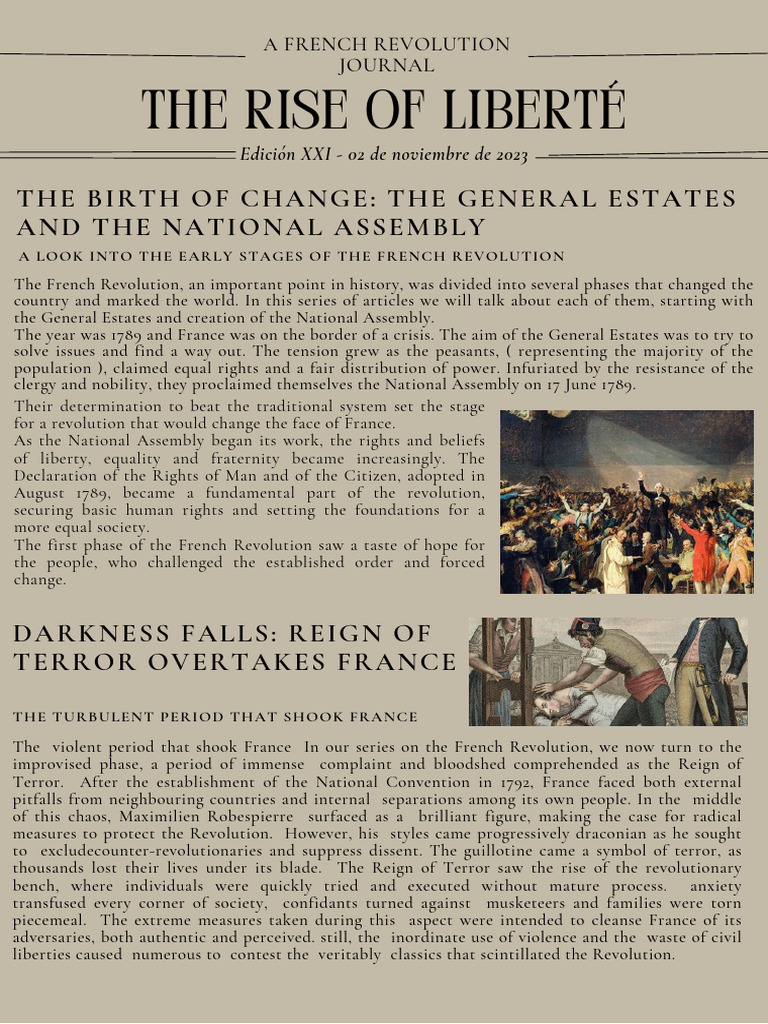 A FRENCH REVOLUTION JOURNAL

THE RISE OF LIBERTÉ

Edición XXI - 02 de noviembre de 2023

THE BIRTH OF CHANGE: THE GENERAL ESTATES AND THE NATIONAL ASSEMBLY

A LOOK INTO THE EARLY STAGES OF THE FRENCH REVOLUTION

The French Revolution, an important point in history, was divided into several phases that changed the country and marked the world. In this series of articles we will talk about each of them, starting with the General Estates and creation of the National Assembly.
The year was 1789 and France was on the border of a crisis. The aim of the General Estates was to try to solve issues and find a way out. The tension grew as the peasants, ( representing the majority of the population ), claimed equal rights and a fair distribution of power. Infuriated by the resistance of the clergy and nobility, they proclaimed themselves the National Assembly on 17 June 1789.
Their determination to beat the traditional system set the stage for a revolution that would change the face of France.
As the National Assembly began its work, the rights and beliefs of liberty, equality and fraternity became increasingly. The Declaration of the Rights of Man and of the Citizen, adopted in August 1789, became a fundamental part of the revolution, securing basic human rights and setting the foundations for a more equal society.
The first phase of the French Revolution saw a taste of hope for the people, who challenged the established order and forced change.

DARKNESS FALLS: REIGN OF TERROR OVERTAKES FRANCE

THE TURBULENT PERIOD THAT SHOOK FRANCE

The violent period that shook France In our series on the French Revolution, we now turn to the improvised phase, a period of immense complaint and bloodshed comprehended as the Reign of Terror. After the establishment of the National Convention in 1792, France faced both external pitfalls from neighbouring countries and internal separations among its own people. In the middle of this chaos, Maximilien Robespierre surfaced as a brilliant figure, making the case for radical measures to protect the Revolution. However, his styles came progressively draconian as he sought to excludecounter-revolutionaries and suppress dissent. The guillotine came a symbol of terror, as thousands lost their lives under its blade. The Reign of Terror saw the rise of the revolutionary bench, where individuals were quickly tried and executed without mature process. anxiety transfused every corner of society, confidants turned against musketeers and families were torn piecemeal. The extreme measures taken during this aspect were intended to cleanse France of its adversaries, both authentic and perceived. still, the inordinate use of violence and the waste of civil liberties caused numerous to contest the veritably classics that scintillated the Revolution.